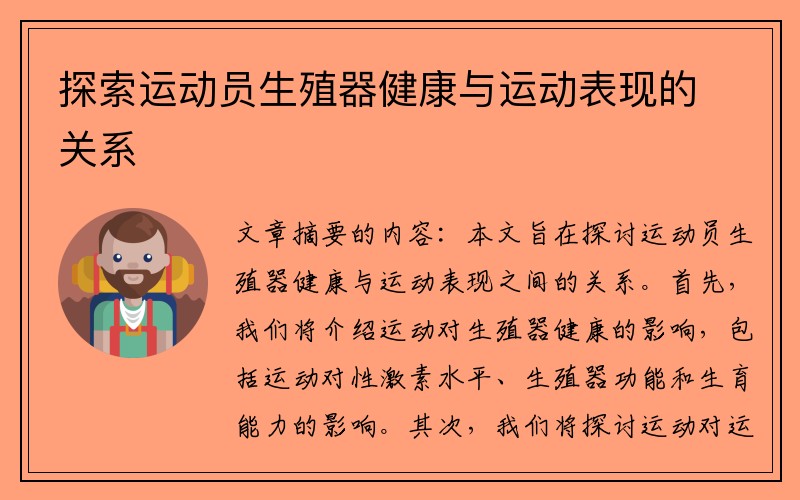 探索运动员生殖器健康与运动表现的关系

文章摘要的内容：本文旨在探讨运动员生殖器健康与运动表现之间的关系。首先，我们将介绍运动对生殖器健康的影响，包括运动对性激素水平、生殖器功能和生育能力的影响。其次，我们将探讨运动对运